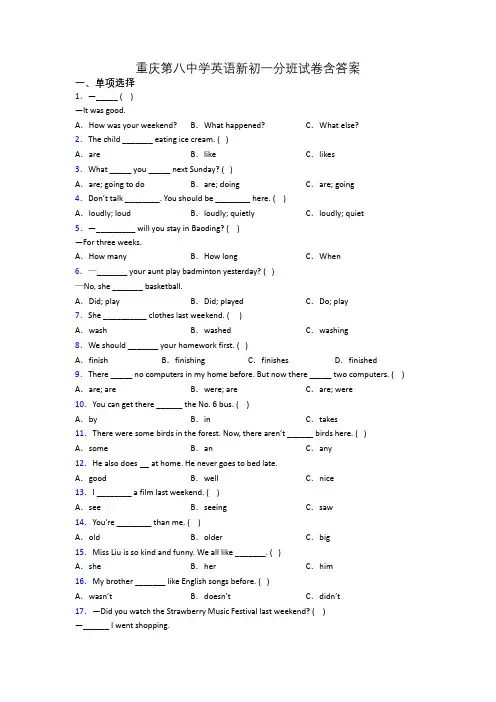 重庆第八中学英语新初一分班试卷含答案

一、单项选择

1. —_____ ( )

—It was good.

A. How was your weekend? B. What happened? C. What else?

2. The child _______ eating ice cream. ( )

A. are B. like C. likes

3. What _____ you _____ next Sunday? ( )

A. are; going to do B. are; doing C. are; going

4. Don't talk ________. You should be ________ here. ( )

A. loudly; loud B. loudly; quietly C. loudly; quiet

5. —_________ will you stay in Baoding? ( )

—For three weeks.

A. How many B. How long C. When

6. —_______ your aunt play badminton yesterday? ( )

—No, she _______ basketball.

A. Did; play B. Did; played C. Do; play

7. She __________ clothes last weekend. ( )

A. wash B. washed C. washing

8. We should _______ your homework first. ( )

A. finish B. finishing C. finishes D. finished

9. There _____ no computers in my home before. But now there _____ two computers. ( )

A. are; are B. were; are C. are; were

10. You can get there ______ the No. 6 bus. ( )

A. by B. in C. takes

11. There were some birds in the forest. Now, there aren't ______ birds here. ( )

A. some B. an C. any

12. He also does __ at home. He never goes to bed late.

A. good B. well C. nice

13. I ________ a film last weekend. ( )

A. see B. seeing C. saw

14. You're ________ than me. ( )

A. old B. older C. big

15. Miss Liu is so kind and funny. We all like _______. ( )

A. she B. her C. him

16. My brother _______ like English songs before. ( )

A. wasn't B. doesn't C. didn't

17. —Did you watch the Strawberry Music Festival last weekend? ( )

—______ I went shopping.